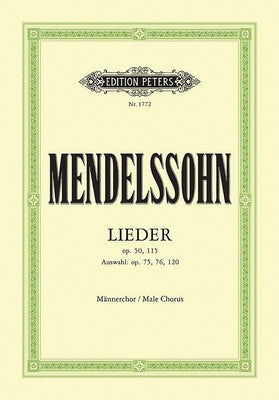 EDITION PETERS

Nr. 1772

MENDELSSOHN

LIEDER

op. 50, 115
Auswahl: op. 75, 76, 120

Männerchor / Male Chorus